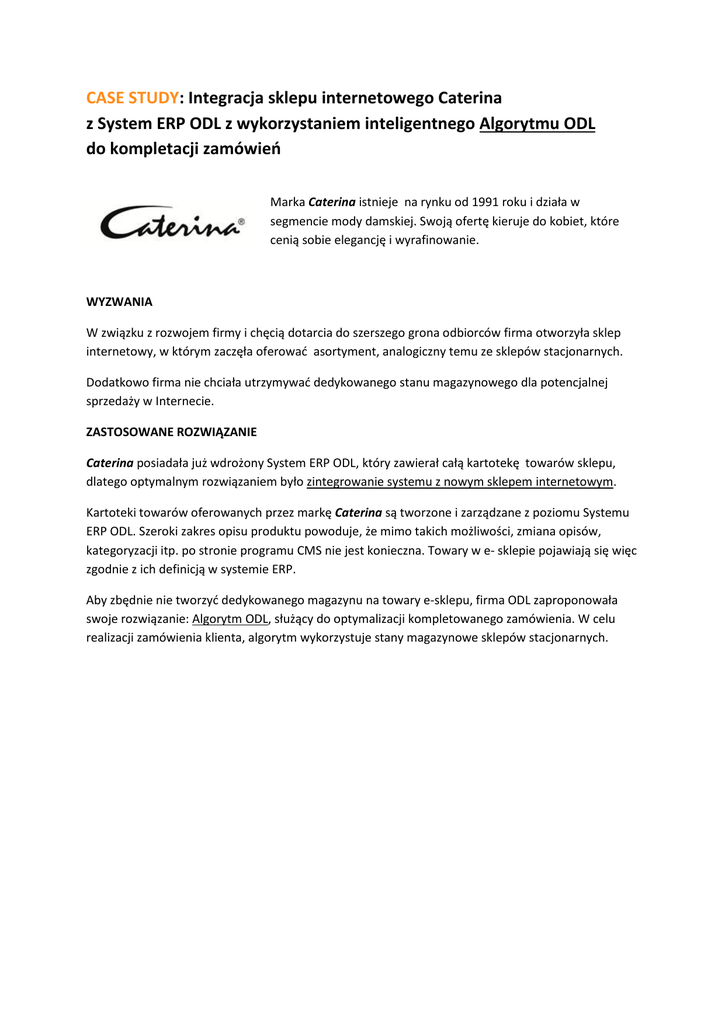 CASE STUDY: Integracja sklepu internetowego Caterina z System ERP ODL z wykorzystaniem inteligentnego Algorytmu ODL do kompletacji zamówień

Caterina®

Marka Caterina istnieje na rynku od 1991 roku i działa w segmencie mody damskiej. Swoją ofertę kieruje do kobiet, które cenią sobie elegancję i wyrafinowanie.

WYZWANIA

W związku z rozwojem firmy i chęcią dotarcia do szerszego grona odbiorców firma otworzyła sklep internetowy, w którym zaczęła oferować asortyment, analogiczny temu ze sklepów stacjonarnych.

Dodatkowo firma nie chciała utrzymywać dedykowanego stanu magazynowego dla potencjalnej sprzedaży w Internecie.

ZASTOSOWANE ROZWIĄZANIE

Caterina posiadała już wdrożony System ERP ODL, który zawierał całą kartotekę towarów sklepu, dlatego optymalnym rozwiązaniem było zintegrowanie systemu z nowym sklepem internetowym.

Kartoteki towarów oferowanych przez markę Caterina są tworzone i zarządzane z poziomu Systemu ERP ODL. Szeroki zakres opisu produktu powoduje, że mimo takich możliwości, zmiana opisów, kategoryzacji itp. po stronie programu CMS nie jest konieczna. Towary w e- sklepie pojawiają się więc zgodnie z ich definicją w systemie ERP.

Aby zbędnie nie tworzyć dedykowanego magazynu na towary e-sklepu, firma ODL zaproponowała swoje rozwiązanie: Algorytm ODL, służący do optymalizacji kompletowanego zamówienia. W celu realizacji zamówienia klienta, algorytm wykorzystuje stany magazynowe sklepów stacjonarnych.